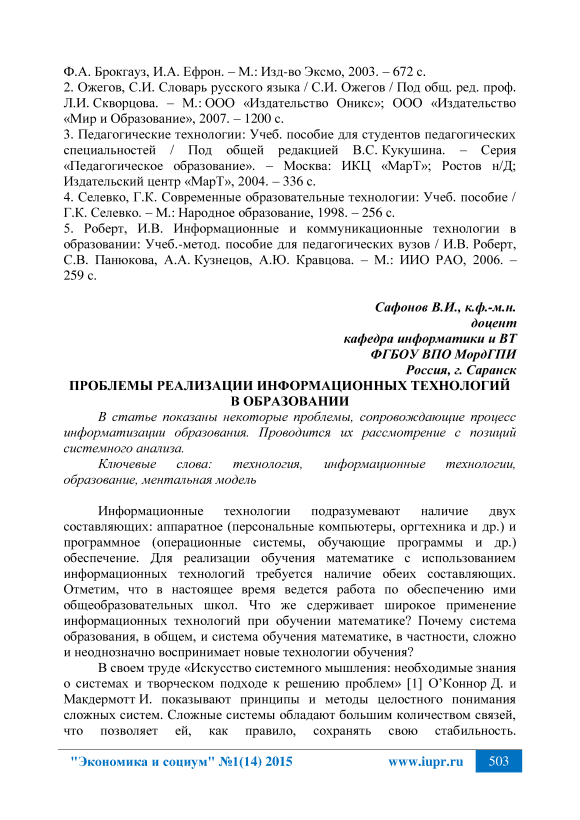 Ф.А. Брокгауз, И.А. Ефрон. – М.: Изд-во Эксмо, 2003. – 672 с.
2. Ожегов, С.И. Словарь русского языка / С.И. Ожегов / Под общ. ред. проф. Л.И. Скворцова. – М.: ООО «Издательство Оникс»; ООО «Издательство «Мир и Образование», 2007. – 1200 с.
3. Педагогические технологии: Учеб. пособие для студентов педагогических специальностей / Под общей редакцией В.С. Кукушина. – Серия «Педагогическое образование». – Москва: ИКЦ «МарТ»; Ростов н/Д; Издательский центр «МарТ», 2004. – 336 с.
4. Селевко, Г.К. Современные образовательные технологии: Учеб. пособие / Г.К. Селевко. – М.: Народное образование, 1998. – 256 с.
5. Роберт, И.В. Информационные и коммуникационные технологии в образовании: Учеб.-метод. пособие для педагогических вузов / И.В. Роберт, С.В. Панюкова, А.А. Кузнецов, А.Ю. Кравцова. – М.: ИИО РАО, 2006. – 259 с.

Сафонов В.И., к.ф.-м.н.
доцент
кафедра информатики и ВТ
ФГБОУ ВПО МордГПИ
Россия, г. Саранск

ПРОБЛЕМЫ РЕАЛИЗАЦИИ ИНФОРМАЦИОННЫХ ТЕХНОЛОГИЙ В ОБРАЗОВАНИИ

В статье показаны некоторые проблемы, сопровождающие процесс информатизации образования. Проводится их рассмотрение с позиций системного анализа.

Ключевые слова: технология, информационные технологии, образование, ментальная модель

Информационные технологии подразумевают наличие двух составляющих: аппаратное (персональные компьютеры, оргтехника и др.) и программное (операционные системы, обучающие программы и др.) обеспечение. Для реализации обучения математике с использованием информационных технологий требуется наличие обеих составляющих. Отметим, что в настоящее время ведется работа по обеспечению ими общеобразовательных школ. Что же сдерживает широкое применение информационных технологий при обучении математике? Почему система образования, в общем, и система обучения математике, в частности, сложно и неоднозначно воспринимает новые технологии обучения?

В своем труде «Искусство системного мышления: необходимые знания о системах и творческом подходе к решению проблем» [1] О'Коннор Д. и Макдермотт И. показывают принципы и методы целостного понимания сложных систем. Сложные системы обладают большим количеством связей, что позволяет ей, как правило, сохранять свою стабильность.

"Экономика и социум" №1(14) 2015 www.iupr.ru 503